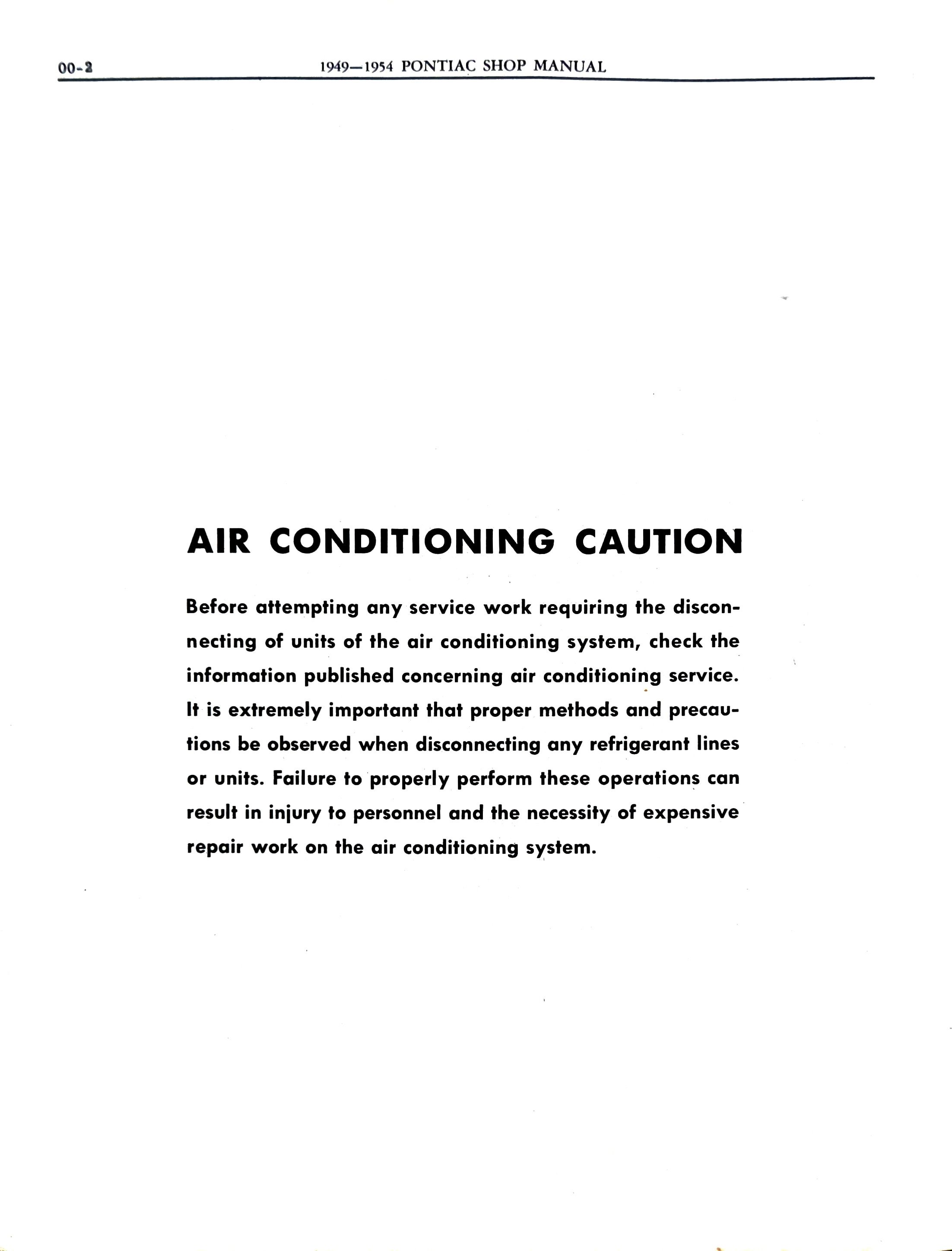 00-2 1949—1954 PONTIAC SHOP MANUAL

AIR CONDITIONING CAUTION

Before attempting any service work requiring the disconnecting of units of the air conditioning system, check the information published concerning air conditioning service. It is extremely important that proper methods and precautions be observed when disconnecting any refrigerant lines or units. Failure to properly perform these operations can result in injury to personnel and the necessity of expensive repair work on the air conditioning system.